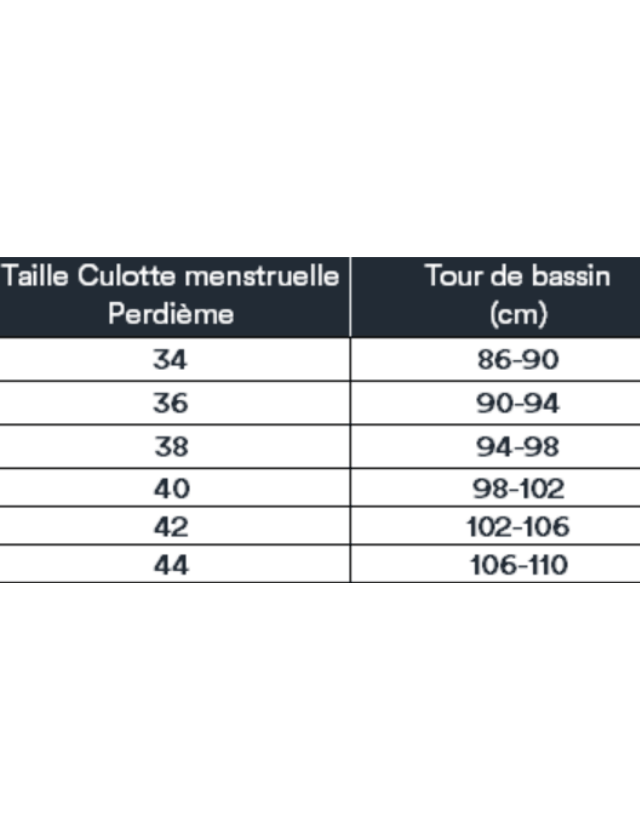 | Taille Culotte menstruelle Perdième | Tour de bassin (cm) |
|---|---|
| 34 | 86-90 |
| 36 | 90-94 |
| 38 | 94-98 |
| 40 | 98-102 |
| 42 | 102-106 |
| 44 | 106-110 |